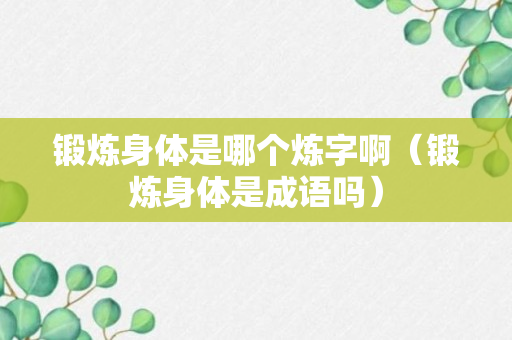 锻炼身体是哪个炼字啊（锻炼身体是成语吗）